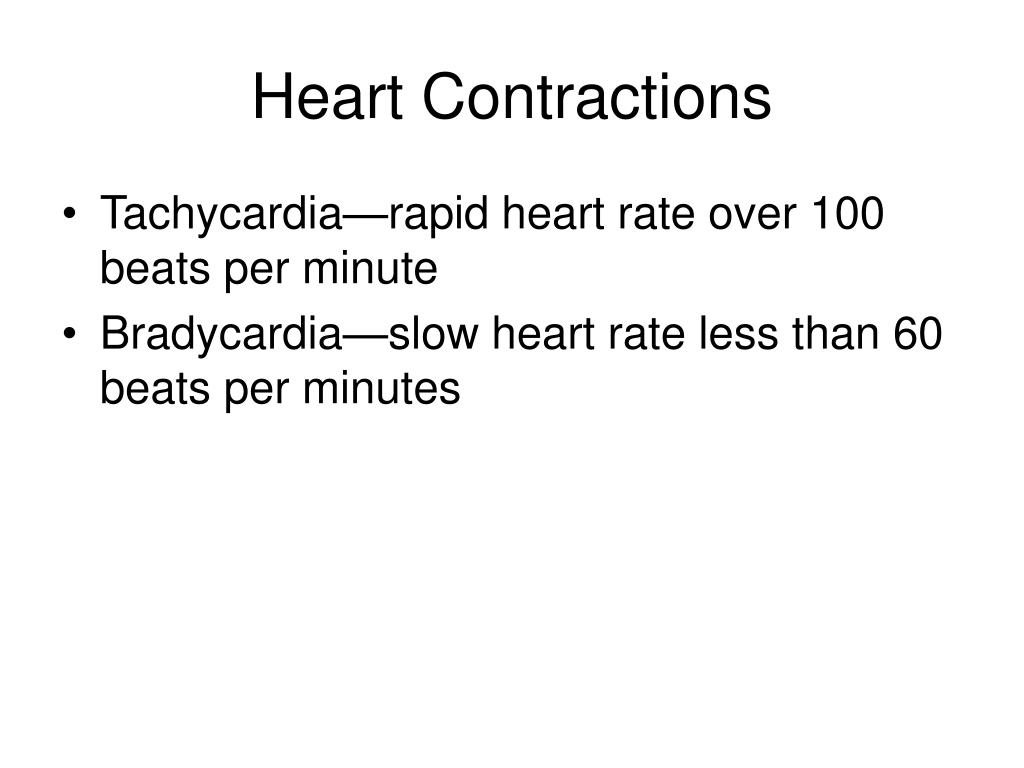 Heart Contractions

• Tachycardia—rapid heart rate over 100 beats per minute
• Bradycardia—slow heart rate less than 60 beats per minutes